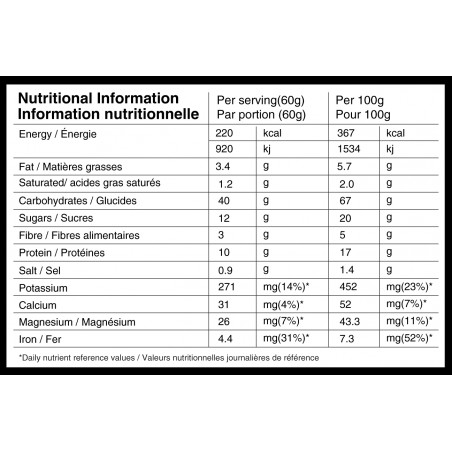 | Nutritional Information Information nutritionnelle | Per serving(60g) Par portion (60g) | | Per 100g Pour 100g | |
|---|---|---|---|---|
| Energy / Énergie | 220 | kcal | 367 | kcal |
| | 920 | kj | 1534 | kj |
| Fat / Matières grasses | 3.4 | g | 5.7 | g |
| Saturated/ acides gras saturés | 1.2 | g | 2.0 | g |
| Carbohydrates / Glucides | 40 | g | 67 | g |
| Sugars / Sucres | 12 | g | 20 | g |
| Fibre / Fibres alimentaires | 3 | g | 5 | g |
| Protein / Protéines | 10 | g | 17 | g |
| Salt / Sel | 0.9 | g | 1.4 | g |
| Potassium | 271 | mg(14%)* | 452 | mg(23%)* |
| Calcium | 31 | mg(4%)* | 52 | mg(7%)* |
| Magnesium / Magnésium | 26 | mg(7%)* | 43.3 | mg(11%)* |
| Iron / Fer | 4.4 | mg(31%)* | 7.3 | mg(52%)* |

*Daily nutrient reference values / Valeurs nutritionnelles journalières de référence